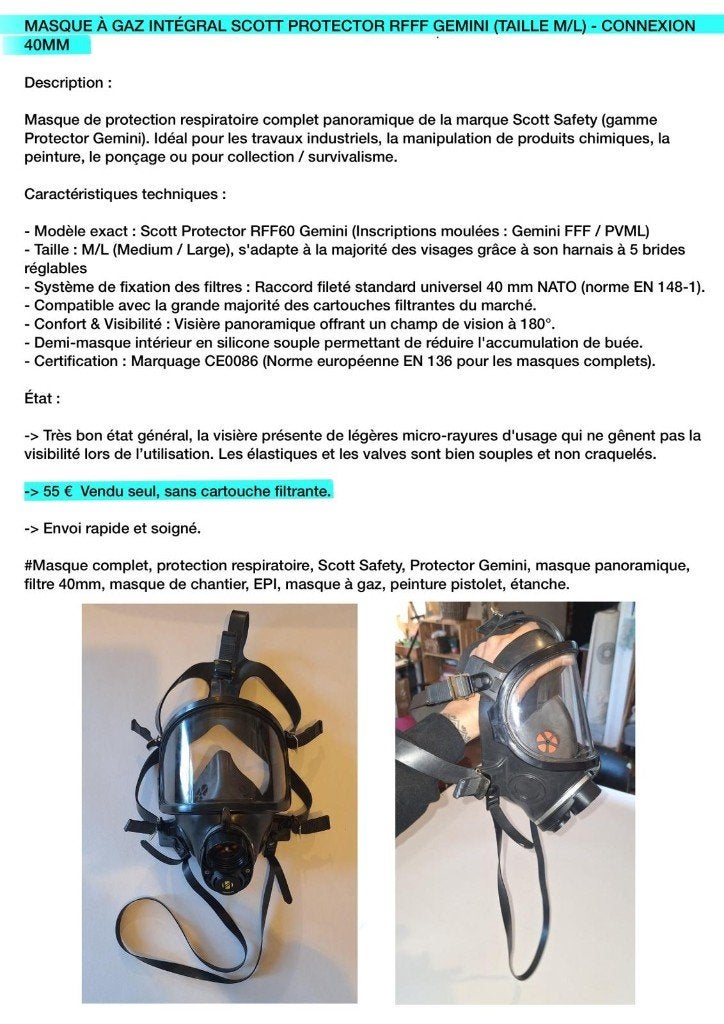 MASQUE À GAZ INTÉGRAL SCOTT PROTECTOR RFFF GEMINI (TAILLE M/L) - CONNEXION 40MM

Description :

Masque de protection respiratoire complet panoramique de la marque Scott Safety (gamme Protector Gemini). Idéal pour les travaux industriels, la manipulation de produits chimiques, la peinture, le ponçage ou pour collection / survivalisme.

Caractéristiques techniques :

- Modèle exact : Scott Protector RFF60 Gemini (Inscriptions moulées : Gemini FFF / PVML)
- Taille : M/L (Medium / Large), s'adapte à la majorité des visages grâce à son harnais à 5 brides réglables
- Système de fixation des filtres : Raccord fileté standard universel 40 mm NATO (norme EN 148-1).
- Compatible avec la grande majorité des cartouches filtrantes du marché.
- Confort & Visibilité : Visière panoramique offrant un champ de vision à 180°.
- Demi-masque intérieur en silicone souple permettant de réduire l'accumulation de buée.
- Certification : Marquage CE0086 (Norme européenne EN 136 pour les masques complets).

État :

-> Très bon état général, la visière présente de légères micro-rayures d'usage qui ne gênent pas la visibilité lors de l'utilisation. Les élastiques et les valves sont bien souples et non craquelés.

-> 55 € Vendu seul, sans cartouche filtrante.

-> Envoi rapide et soigné.

#Masque complet, protection respiratoire, Scott Safety, Protector Gemini, masque panoramique, filtre 40mm, masque de chantier, EPI, masque à gaz, peinture pistolet, étanche.